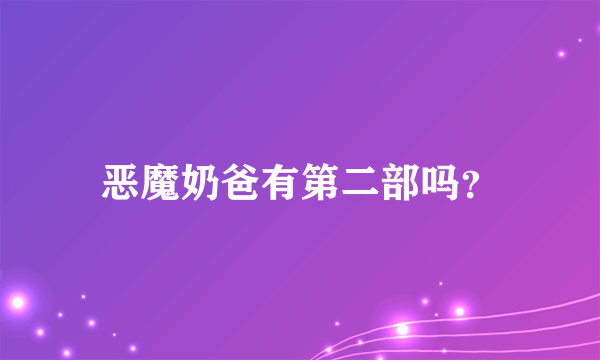 恶魔奶爸有第二部吗?